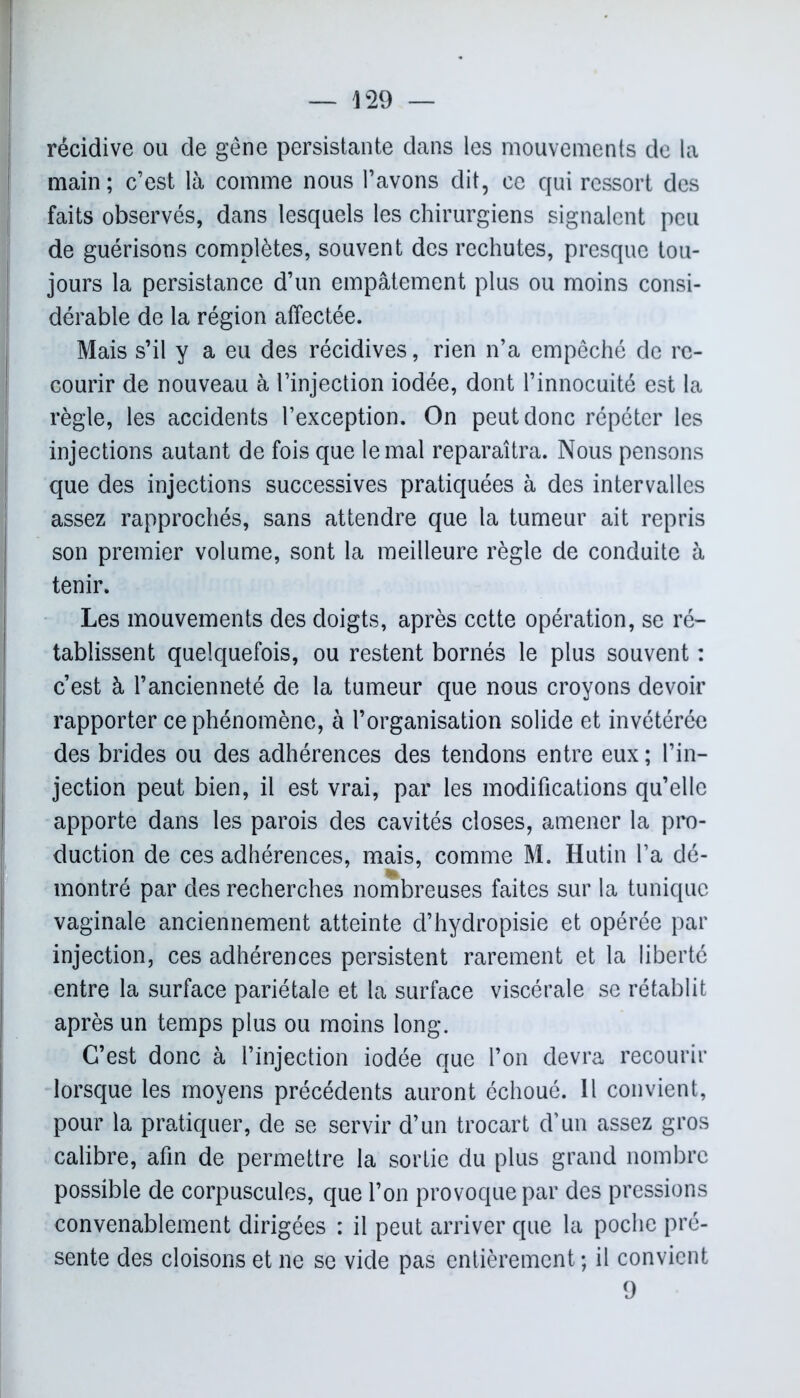 — 129 —

récidive ou de gêne persistante dans les mouvements de la main ; c'est là comme nous l'avons dit, ce qui ressort des faits observés, dans lesquels les chirurgiens signalent peu de guérisons complètes, souvent des rechutes, presque toujours la persistance d'un empâtement plus ou moins considérable de la région affectée.

Mais s'il y a eu des récidives, rien n'a empêché de recourir de nouveau à l'injection iodée, dont l'innocuité est la règle, les accidents l'exception. On peut donc répéter les injections autant de fois que le mal reparaîtra. Nous pensons que des injections successives pratiquées à des intervalles assez rapprochés, sans attendre que la tumeur ait repris son premier volume, sont la meilleure règle de conduite à tenir.

Les mouvements des doigts, après cette opération, se rétablissent quelquefois, ou restent bornés le plus souvent : c'est à l'ancienneté de la tumeur que nous croyons devoir rapporter ce phénomène, à l'organisation solide et invétérée des brides ou des adhérences des tendons entre eux ; l'injection peut bien, il est vrai, par les modifications qu'elle apporte dans les parois des cavités closes, amener la production de ces adhérences, mais, comme M. Hutin l'a démontré par des recherches nombreuses faites sur la tunique vaginale anciennement atteinte d'hydropisie et opérée par injection, ces adhérences persistent rarement et la liberté entre la surface pariétale et la surface viscérale se rétablit après un temps plus ou moins long.

C'est donc à l'injection iodée que l'on devra recourir lorsque les moyens précédents auront échoué. Il convient, pour la pratiquer, de se servir d'un trocart d'un assez gros calibre, afin de permettre la sortie du plus grand nombre possible de corpuscules, que l'on provoque par des pressions convenablement dirigées : il peut arriver que la poche présente des cloisons et ne se vide pas entièrement ; il convient

9